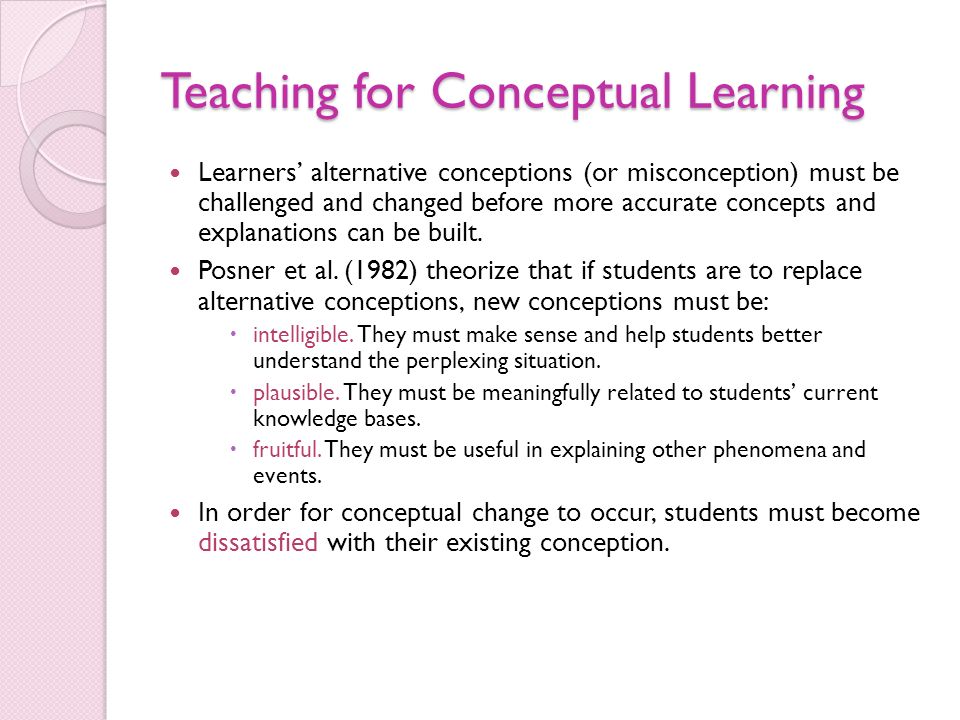 Teaching for Conceptual Learning

- Learners' alternative conceptions (or misconception) must be challenged and changed before more accurate concepts and explanations can be built.
- Posner et al. (1982) theorize that if students are to replace alternative conceptions, new conceptions must be:
  - intelligible. They must make sense and help students better understand the perplexing situation.
  - plausible. They must be meaningfully related to students' current knowledge bases.
  - fruitful. They must be useful in explaining other phenomena and events.
- In order for conceptual change to occur, students must become dissatisfied with their existing conception.